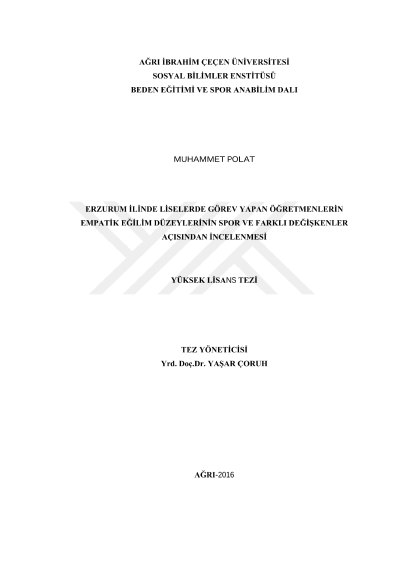 AĞRI İBRAHİM ÇEÇEN ÜNİVERSİTESİ
SOSYAL BİLİMLER ENSTİTÜSÜ
BEDEN EĞİTİMİ VE SPOR ANABİLİM DALI

MUHAMMET POLAT

ERZURUM İLİNDE LİSELERDE GÖREV YAPAN ÖĞRETMENLERİN EMPATİK EĞİLİM DÜZEYLERİNİN SPOR VE FARKLI DEĞİŞKENLER AÇISINDAN İNCELENMESİ

YÜKSEK LİSANS TEZİ

TEZ YÖNETİCİSİ
Yrd. Doç.Dr. YAŞAR ÇORUH

AĞRI-2016